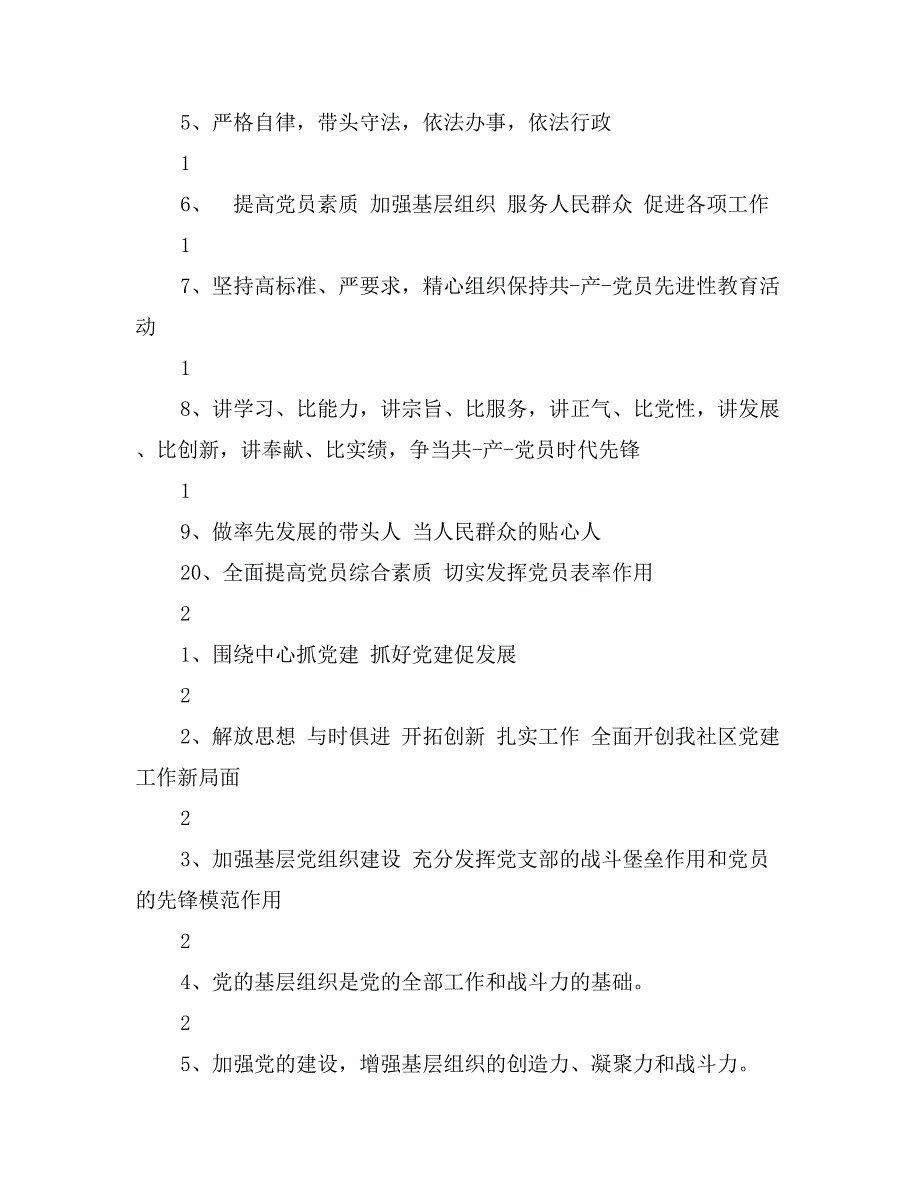 5、严格自律，带头守法，依法办事，依法行政

1

6、　提高党员素质 加强基层组织 服务人民群众 促进各项工作

1

7、坚持高标准、严要求，精心组织保持共-产-党员先进性教育活动

1

8、讲学习、比能力，讲宗旨、比服务，讲正气、比党性，讲发展、比创新，讲奉献、比实绩，争当共-产-党员时代先锋

1

9、做率先发展的带头人 当人民群众的贴心人

20、全面提高党员综合素质 切实发挥党员表率作用

2

1、围绕中心抓党建 抓好党建促发展

2

2、解放思想 与时俱进 开拓创新 扎实工作 全面开创我社区党建工作新局面

2

3、加强基层党组织建设 充分发挥党支部的战斗堡垒作用和党员的先锋模范作用

2

4、党的基层组织是党的全部工作和战斗力的基础。

2

5、加强党的建设，增强基层组织的创造力、凝聚力和战斗力。